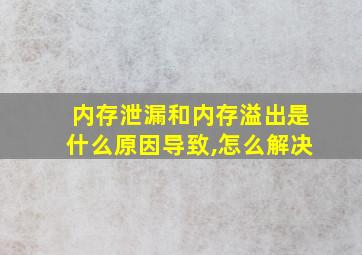 内存泄漏和内存溢出是什么原因导致,怎么解决